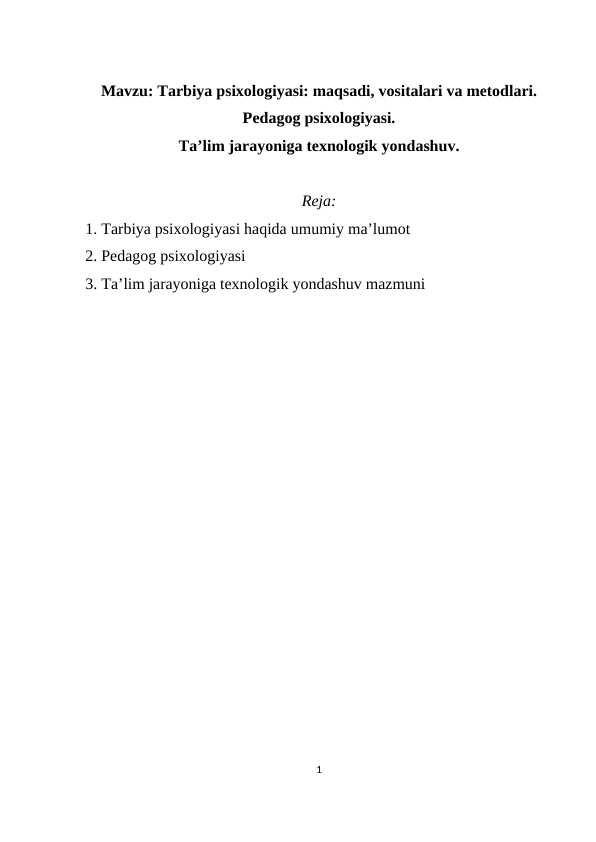 Mavzu: Tarbiya psixologiyasi: maqsadi, vositalari va metodlari.
Pedagog psixologiyasi.
Ta’lim jarayoniga texnologik yondashuv.

Reja:

1. Tarbiya psixologiyasi haqida umumiy ma’lumot
2. Pedagog psixologiyasi
3. Ta’lim jarayoniga texnologik yondashuv mazmuni

1